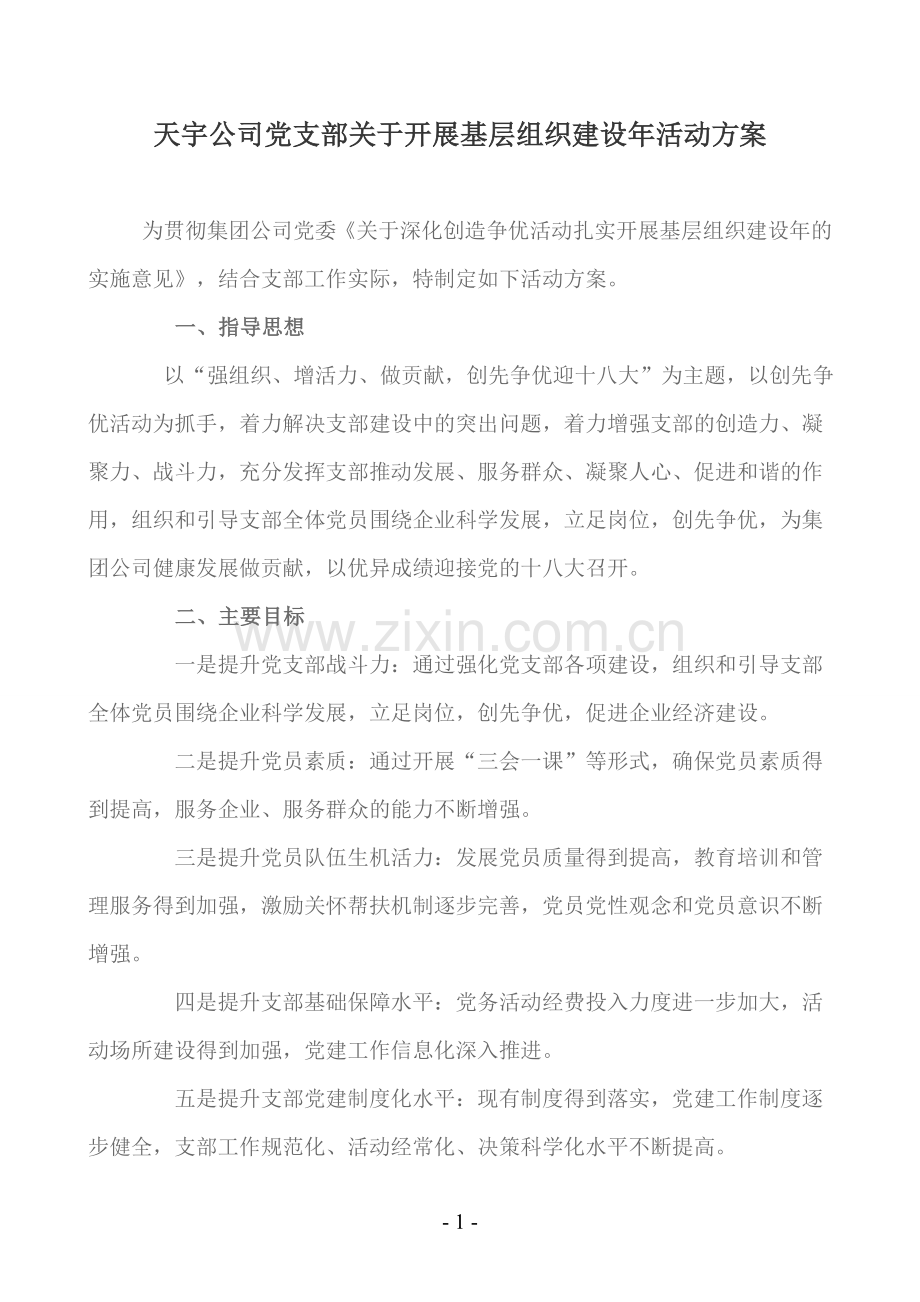 天宇公司党支部关于开展基层组织建设年活动方案

为贯彻集团公司党委《关于深化创造争优活动扎实开展基层组织建设年的实施意见》，结合支部工作实际，特制定如下活动方案。

一、指导思想

以“强组织、增活力、做贡献，创先争优迎十八大”为主题，以创先争优活动为抓手，着力解决支部建设中的突出问题，着力增强支部的创造力、凝聚力、战斗力，充分发挥支部推动发展、服务群众、凝聚人心、促进和谐的作用，组织和引导支部全体党员围绕企业科学发展，立足岗位，创先争优，为集团公司健康发展做贡献，以优异成绩迎接党的十八大召开。

二、主要目标

www.zixin.com.cn

一是提升党支部战斗力：通过强化党支部各项建设，组织和引导支部全体党员围绕企业科学发展，立足岗位，创先争优，促进企业经济建设。

二是提升党员素质：通过开展“三会一课”等形式，确保党员素质得到提高，服务企业、服务群众的能力不断增强。

三是提升党员队伍生机活力：发展党员质量得到提高，教育培训和管理服务得到加强，激励关怀帮扶机制逐步完善，党员党性观念和党员意识不断增强。

四是提升支部基础保障水平：党务活动经费投入力度进一步加大，活动场所建设得到加强，党建工作信息化深入推进。

五是提升支部党建制度化水平：现有制度得到落实，党建工作制度逐步健全，支部工作规范化、活动经常化、决策科学化水平不断提高。

- 1 -